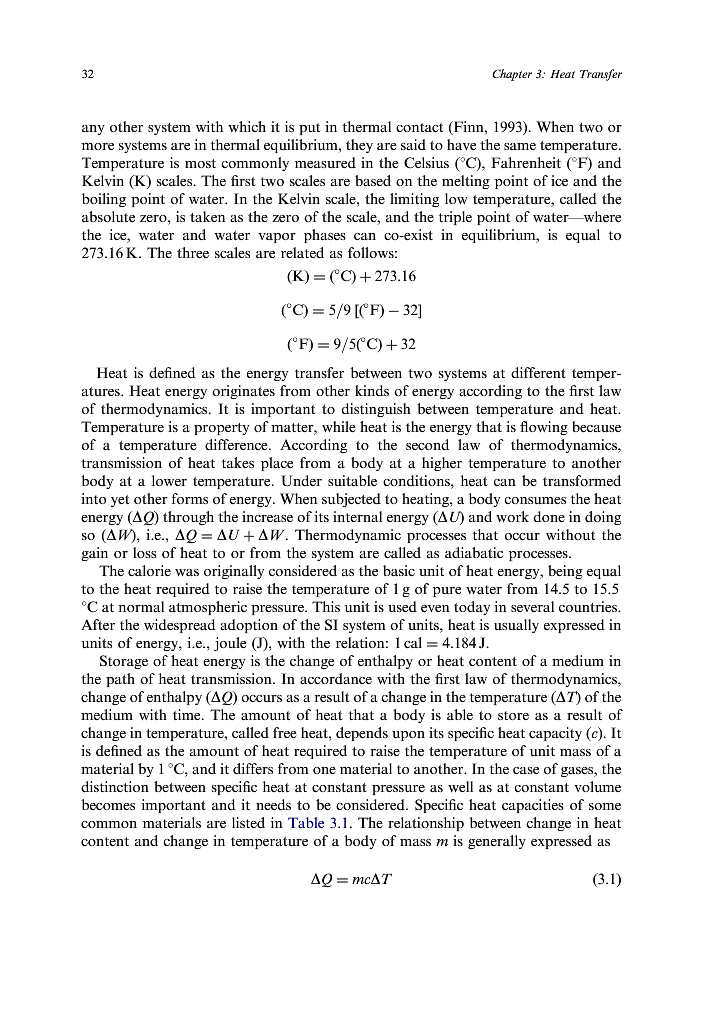 32 Chapter 3: Heat Transfer

any other system with which it is put in thermal contact (Finn, 1993). When two or more systems are in thermal equilibrium, they are said to have the same temperature. Temperature is most commonly measured in the Celsius (°C), Fahrenheit (°F) and Kelvin (K) scales. The first two scales are based on the melting point of ice and the boiling point of water. In the Kelvin scale, the limiting low temperature, called the absolute zero, is taken as the zero of the scale, and the triple point of water—where the ice, water and water vapor phases can co-exist in equilibrium, is equal to 273.16 K. The three scales are related as follows:

$(K) = (°C) + 273.16$

$(°C) = 5/9\,[(°F) - 32]$

$(°F) = 9/5(°C) + 32$

Heat is defined as the energy transfer between two systems at different temperatures. Heat energy originates from other kinds of energy according to the first law of thermodynamics. It is important to distinguish between temperature and heat. Temperature is a property of matter, while heat is the energy that is flowing because of a temperature difference. According to the second law of thermodynamics, transmission of heat takes place from a body at a higher temperature to another body at a lower temperature. Under suitable conditions, heat can be transformed into yet other forms of energy. When subjected to heating, a body consumes the heat energy ($\Delta Q$) through the increase of its internal energy ($\Delta U$) and work done in doing so ($\Delta W$), i.e., $\Delta Q = \Delta U + \Delta W$. Thermodynamic processes that occur without the gain or loss of heat to or from the system are called as adiabatic processes.

The calorie was originally considered as the basic unit of heat energy, being equal to the heat required to raise the temperature of 1 g of pure water from 14.5 to 15.5 °C at normal atmospheric pressure. This unit is used even today in several countries. After the widespread adoption of the SI system of units, heat is usually expressed in units of energy, i.e., joule (J), with the relation: 1 cal = 4.184 J.

Storage of heat energy is the change of enthalpy or heat content of a medium in the path of heat transmission. In accordance with the first law of thermodynamics, change of enthalpy ($\Delta Q$) occurs as a result of a change in the temperature ($\Delta T$) of the medium with time. The amount of heat that a body is able to store as a result of change in temperature, called free heat, depends upon its specific heat capacity ($c$). It is defined as the amount of heat required to raise the temperature of unit mass of a material by 1 °C, and it differs from one material to another. In the case of gases, the distinction between specific heat at constant pressure as well as at constant volume becomes important and it needs to be considered. Specific heat capacities of some common materials are listed in Table 3.1. The relationship between change in heat content and change in temperature of a body of mass $m$ is generally expressed as

$\Delta Q = mc\Delta T$ (3.1)